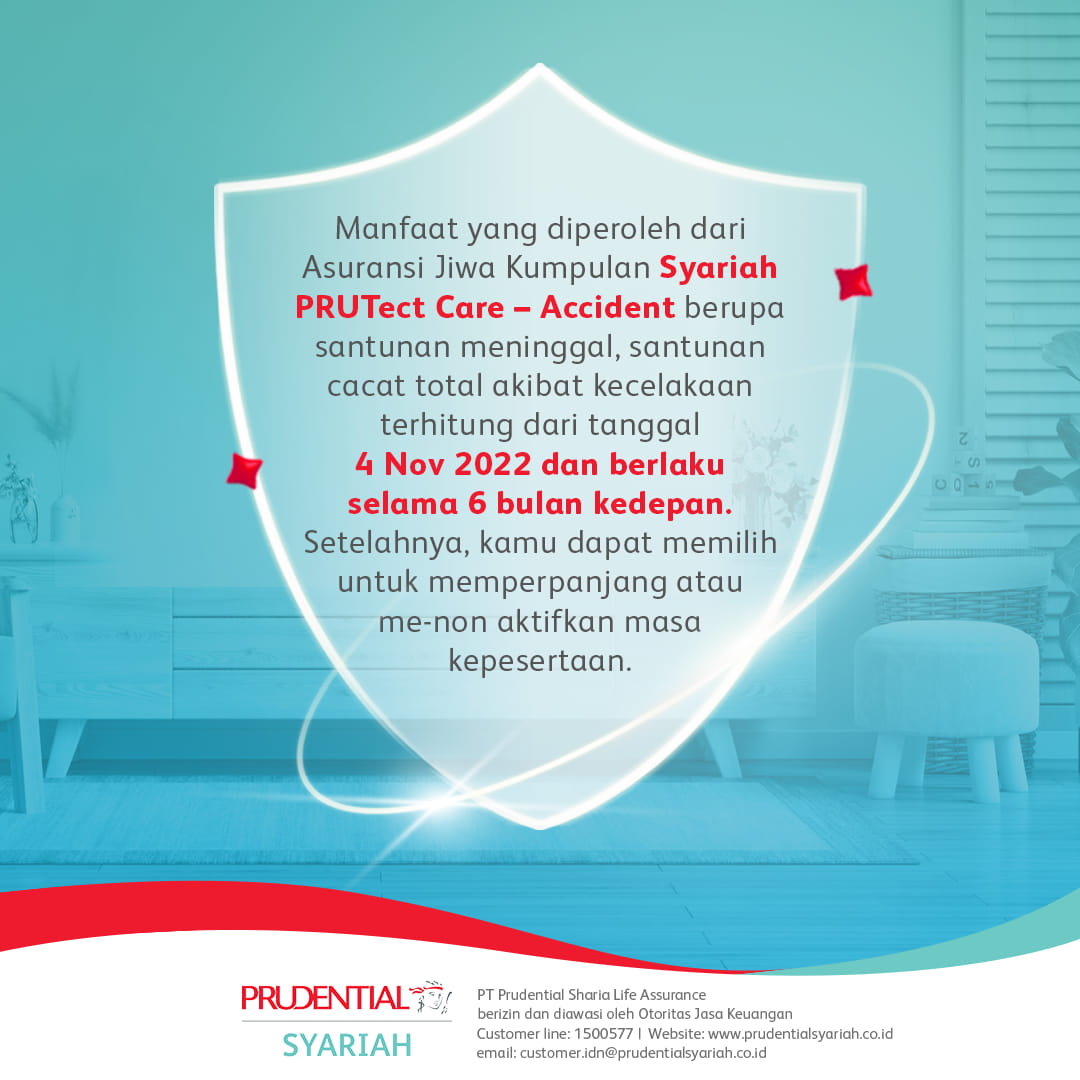 Manfaat yang diperoleh dari Asuransi Jiwa Kumpulan Syariah PRUTect Care – Accident berupa santunan meninggal, santunan cacat total akibat kecelakaan terhitung dari tanggal 4 Nov 2022 dan berlaku selama 6 bulan kedepan. Setelahnya, kamu dapat memilih untuk memperpanjang atau me-non aktifkan masa kepesertaan.

PRUDENTIAL
SYARIAH

PT Prudential Sharia Life Assurance
berizin dan diawasi oleh Otoritas Jasa Keuangan
Customer line: 1500577 | Website: www.prudentialsyariah.co.id
email: customer.idn@prudentialsyariah.co.id